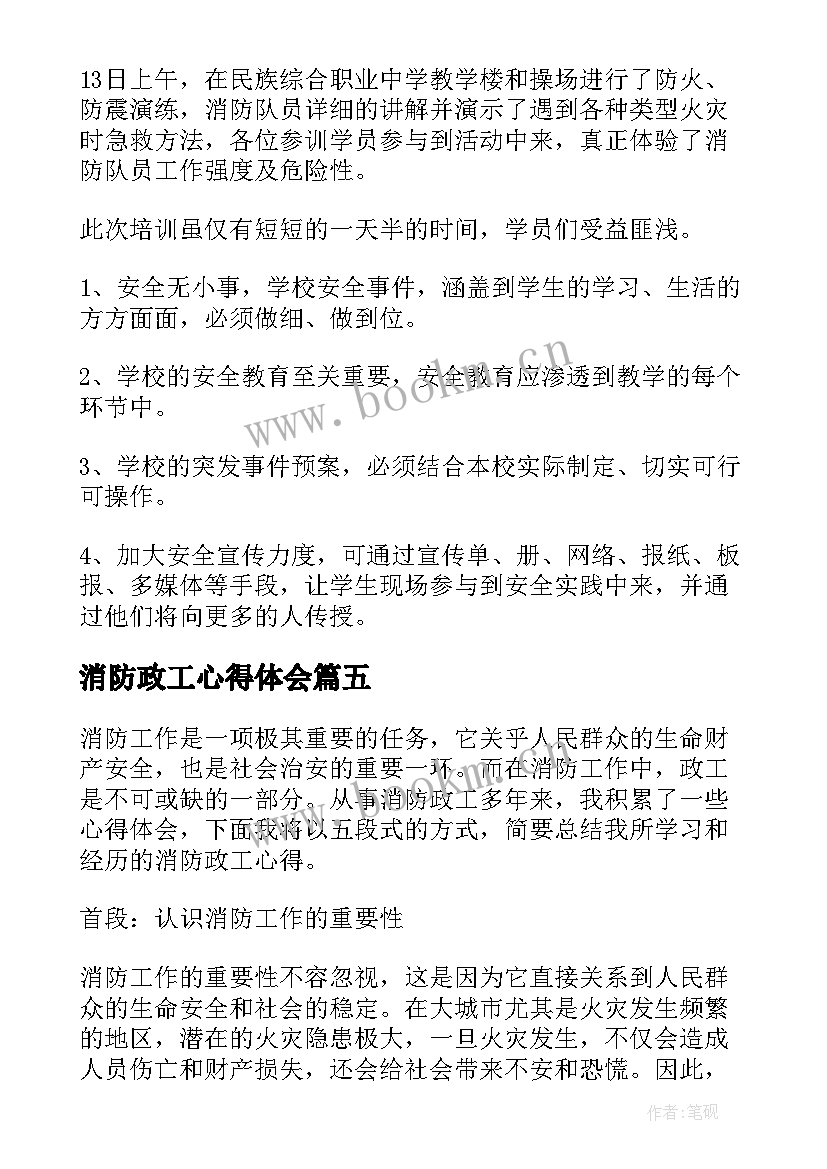 13日上午，在民族综合职业中学教学楼和操场进行了防火、防震演练，消防队员详细的讲解并演示了遇到各种类型火灾时急救方法，各位参训学员参与到活动中来，真正体验了消防队员工作强度及危险性。

此次培训虽仅有短短的一天半的时间，学员们受益匪浅。

1、安全无小事，学校安全事件，涵盖到学生的学习、生活的方方面面，必须做细、做到位。

2、学校的安全教育至关重要，安全教育应渗透到教学的每个环节中。

3、学校的突发事件预案，必须结合本校实际制定、切实可行可操作。

4、加大安全宣传力度，可通过宣传单、册、网络、报纸、板报、多媒体等手段，让学生现场参与到安全实践中来，并通过他们将向更多的人传授。

消防政工心得体会篇五

消防工作是一项极其重要的任务，它关乎人民群众的生命财产安全，也是社会治安的重要一环。而在消防工作中，政工是不可或缺的一部分。从事消防政工多年来，我积累了一些心得体会，下面我将以五段式的方式，简要总结我所学习和经历的消防政工心得。

首段：认识消防工作的重要性

消防工作的重要性不容忽视，这是因为它直接关系到人民群众的生命安全和社会的稳定。在大城市尤其是火灾发生频繁的地区，潜在的火灾隐患极大，一旦火灾发生，不仅会造成人员伤亡和财产损失，还会给社会带来不安和恐慌。因此，

www.bookm.cn

作者:笔砚